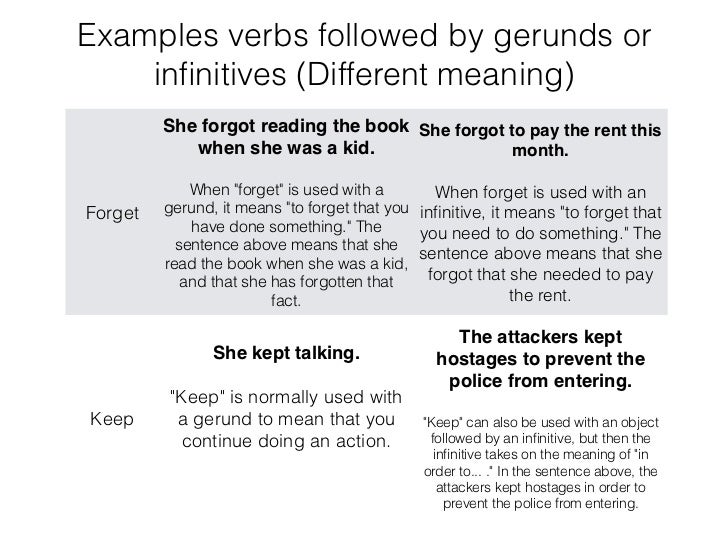 Examples verbs followed by gerunds or infinitives (Different meaning)

| Forget | She forgot reading the book when she was a kid. When "forget" is used with a gerund, it means "to forget that you have done something." The sentence above means that she read the book when she was a kid, and that she has forgotten that fact. | She forgot to pay the rent this month. When forget is used with an infinitive, it means "to forget that you need to do something." The sentence above means that she forgot that she needed to pay the rent. |
|---|---|---|
| Keep | She kept talking. "Keep" is normally used with a gerund to mean that you continue doing an action. | The attackers kept hostages to prevent the police from entering. "Keep" can also be used with an object followed by an infinitive, but then the infinitive takes on the meaning of "in order to... ." In the sentence above, the attackers kept hostages in order to prevent the police from entering. |